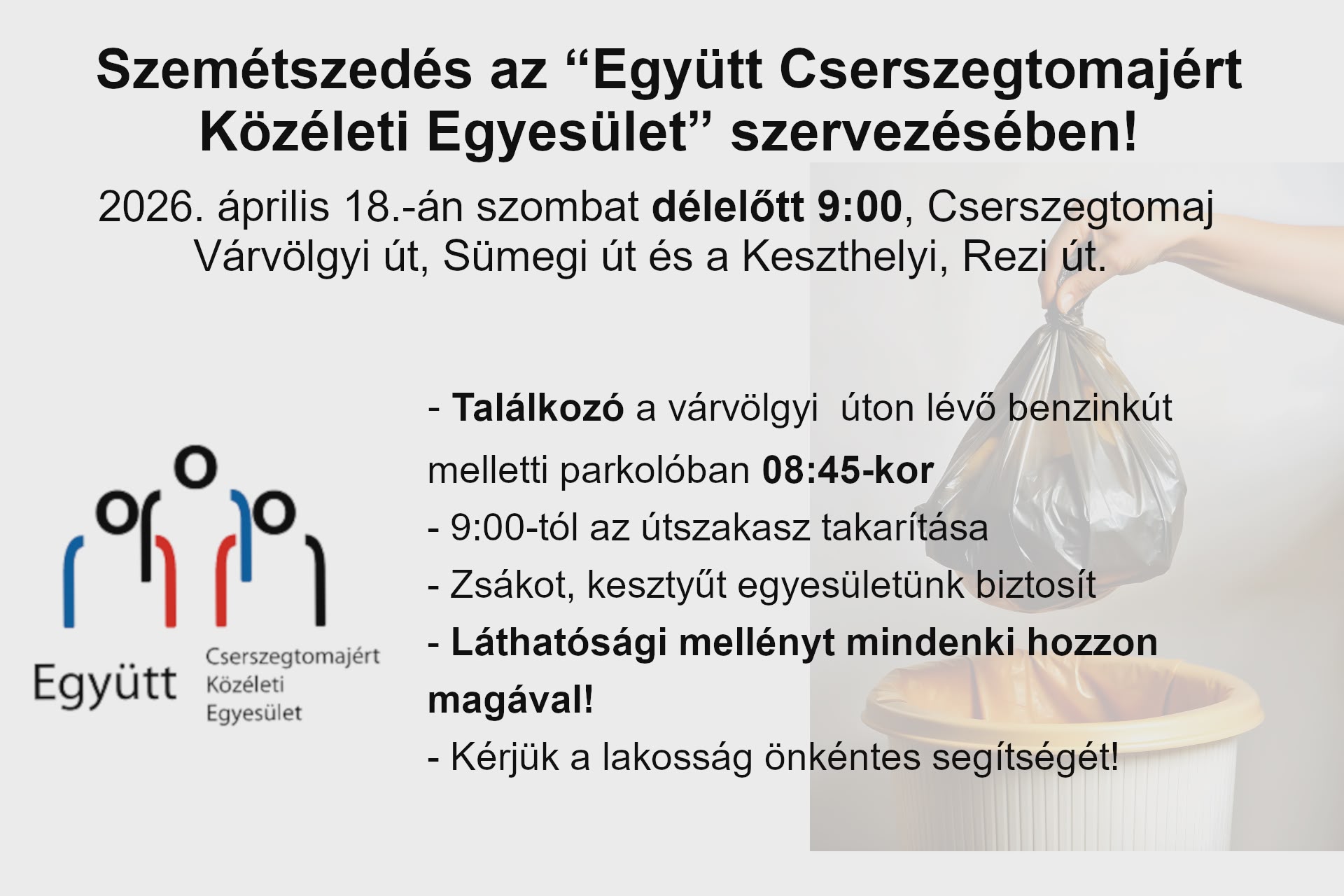 Szemétszedés az “Együtt Cserszegtomajért Közéleti Egyesület” szervezésében!

2026. április 18.-án szombat délelőtt 9:00, Cserszegtomaj Várvölgyi út, Sümegi út és a Keszthelyi, Rezi út.

Együtt Cserszegtomajért Közéleti Egyesület

- Találkozó a várvölgyi úton lévő benzinkút melletti parkolóban 08:45-kor
- 9:00-tól az útszakasz takarítása
- Zsákot, kesztyűt egyesületünk biztosít
- Láthatósági mellényt mindenki hozzon magával!
- Kérjük a lakosság önkéntes segítségét!